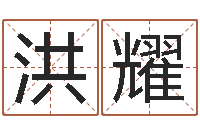 洪耀